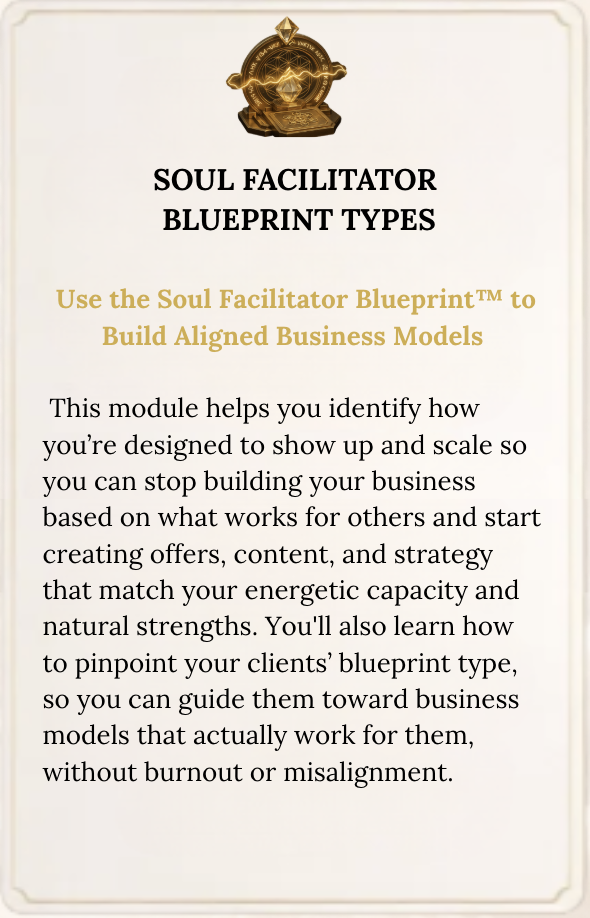 SOUL FACILITATOR
BLUEPRINT TYPES

Use the Soul Facilitator Blueprint™ to Build Aligned Business Models

This module helps you identify how you're designed to show up and scale so you can stop building your business based on what works for others and start creating offers, content, and strategy that match your energetic capacity and natural strengths. You'll also learn how to pinpoint your clients' blueprint type, so you can guide them toward business models that actually work for them, without burnout or misalignment.